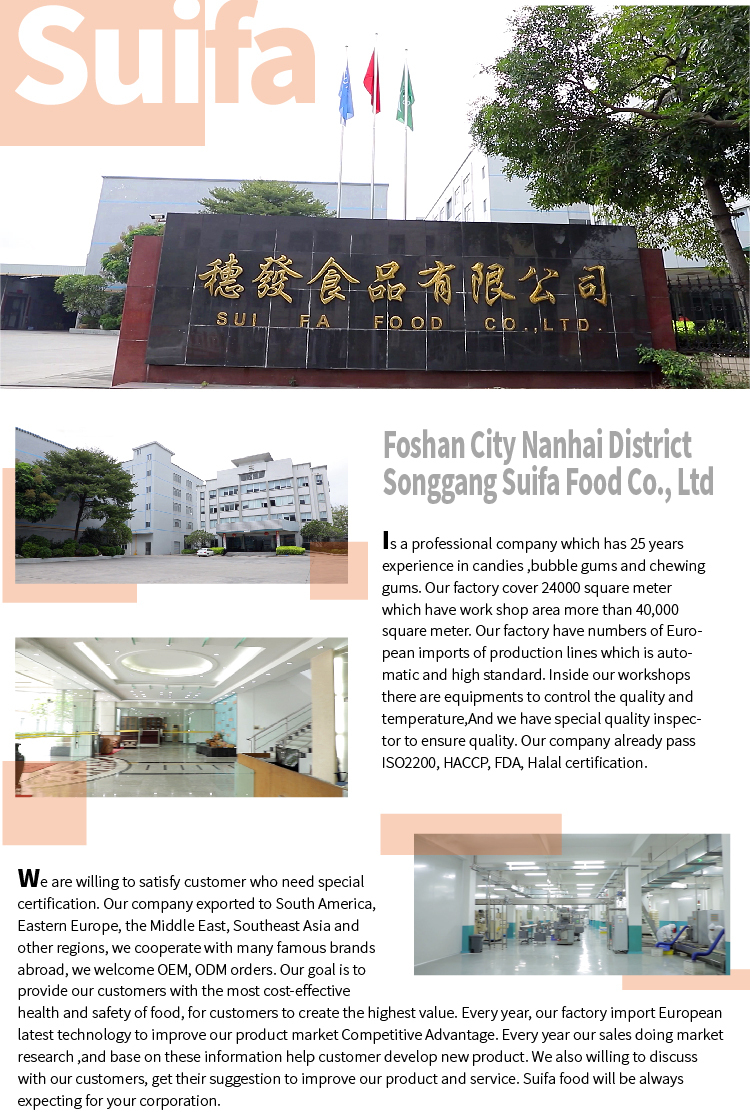 Suifa

穗發食品有限公司
SUI FA FOOD CO.,LTD.

Foshan City Nanhai District Songgang Suifa Food Co., Ltd

Is a professional company which has 25 years experience in candies ,bubble gums and chewing gums. Our factory cover 24000 square meter which have work shop area more than 40,000 square meter. Our factory have numbers of European imports of production lines which is automatic and high standard. Inside our workshops there are equipments to control the quality and temperature,And we have special quality inspector to ensure quality. Our company already pass ISO2200, HACCP, FDA, Halal certification.

We are willing to satisfy customer who need special certification. Our company exported to South America, Eastern Europe, the Middle East, Southeast Asia and other regions, we cooperate with many famous brands abroad, we welcome OEM, ODM orders. Our goal is to provide our customers with the most cost-effective health and safety of food, for customers to create the highest value. Every year, our factory import European latest technology to improve our product market Competitive Advantage. Every year our sales doing market research ,and base on these information help customer develop new product. We also willing to discuss with our customers, get their suggestion to improve our product and service. Suifa food will be always expecting for your corporation.